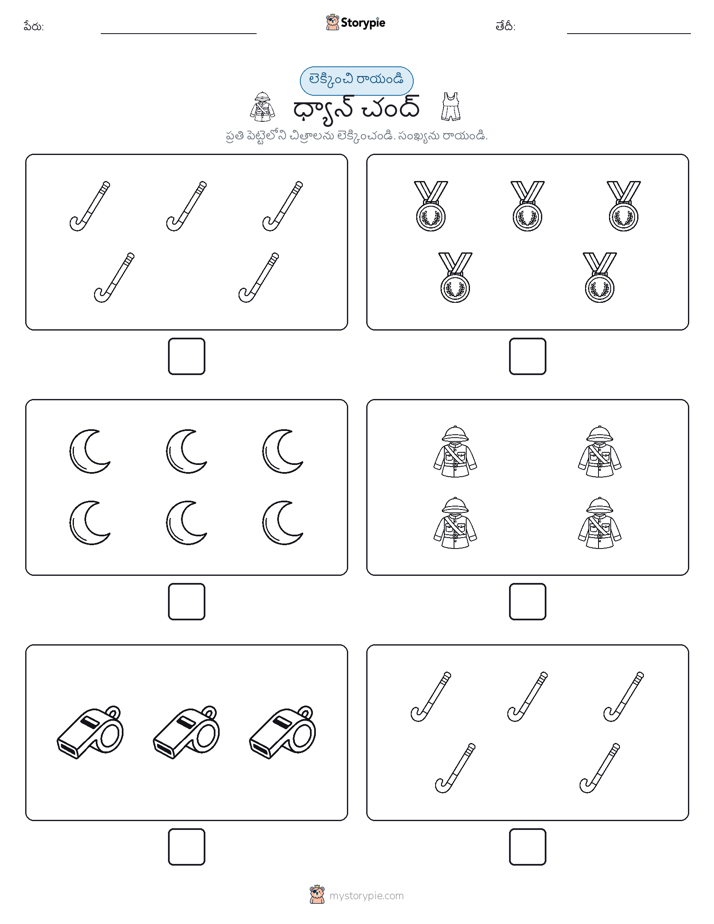 పేరు: Storypie తేదీ:

లెక్కించి రాయండి

ధ్యాన్ చంద్

ప్రతి పెట్టెలోని చిత్రాలను లెక్కించండి. సంఖ్యను రాయండి.

mystorypie.com